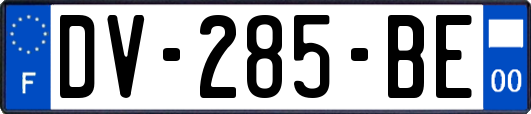 F

DV-285-BE

00